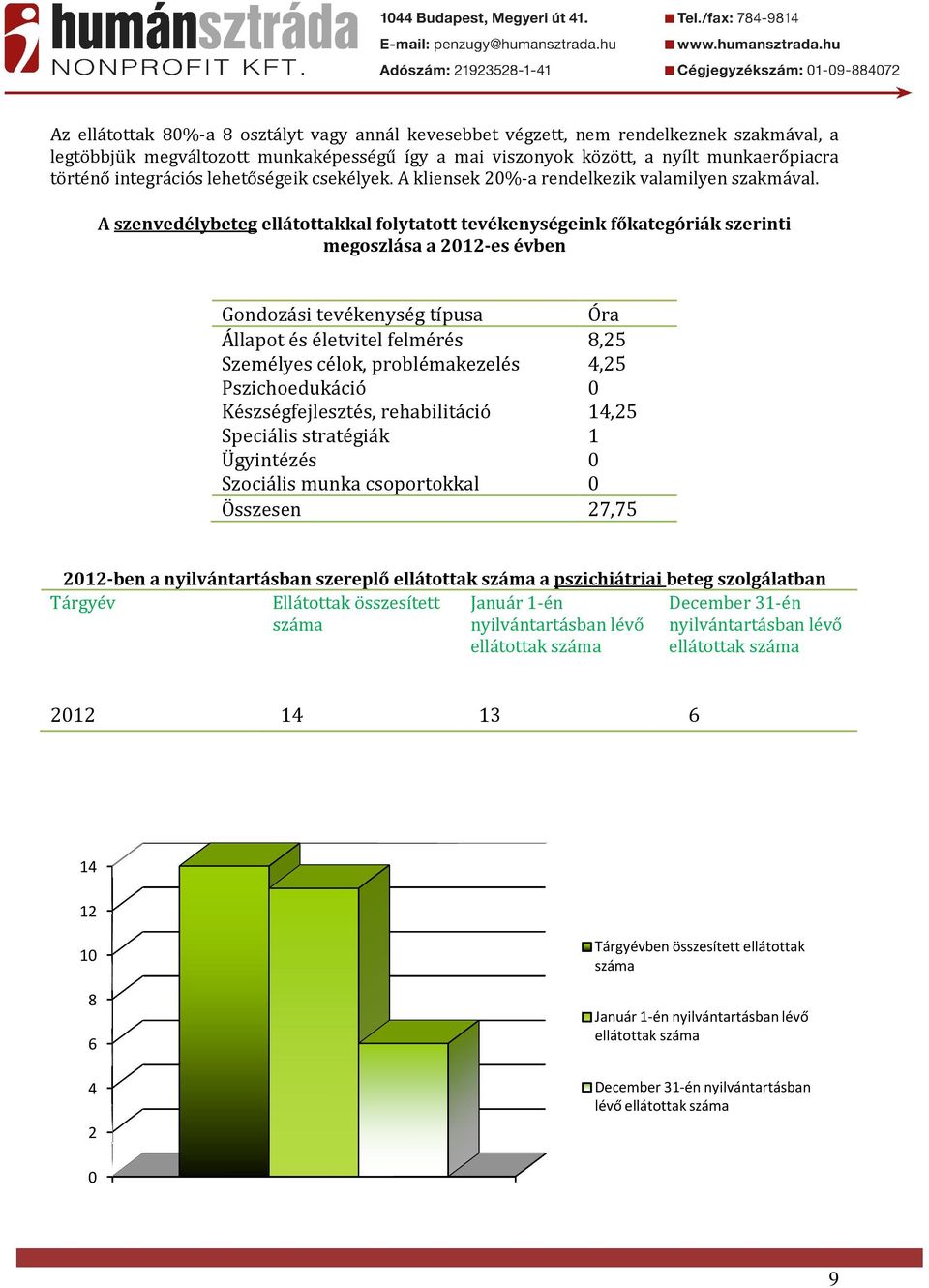 humánsztráda
NONPROFIT KFT.

1044 Budapest, Megyeri út 41.
E-mail: penzugy@humansztrada.hu
Adószám: 21923528-1-41

Tel./fax: 784-9814
www.humansztrada.hu
Cégjegyzékszám: 01-09-884072

Az ellátottak 80%-a 8 osztályt vagy annál kevesebbet végzett, nem rendelkeznek szakmával, a legtöbbjük megváltozott munkaképességű így a mai viszonyok között, a nyílt munkaerőpiacra történő integrációs lehetőségeik csekélyek. A kliensek 20%-a rendelkezik valamilyen szakmával.

A szenvedélybeteg ellátottakkal folytatott tevékenységeink főkategóriák szerinti megoszlása a 2012-es évben

| Gondozási tevékenység típusa | Óra |
|---|---|
| Állapot és életvitel felmérés | 8,25 |
| Személyes célok, problémakezelés | 4,25 |
| Pszichoedukáció | 0 |
| Készségfejlesztés, rehabilitáció | 14,25 |
| Speciális stratégiák | 1 |
| Ügyintézés | 0 |
| Szociális munka csoportokkal | 0 |
| Összesen | 27,75 |

2012-ben a nyilvántartásban szereplő ellátottak száma a pszichiátriai beteg szolgálatban

| Tárgyév | Ellátottak összesített száma | Január 1-én nyilvántartásban lévő ellátottak száma | December 31-én nyilvántartásban lévő ellátottak száma |
|---|---|---|---|
| 2012 | 14 | 13 | 6 |

14
12
10
8
6
4
2
0

Tárgyévben összesített ellátottak száma
Január 1-én nyilvántartásban lévő ellátottak száma
December 31-én nyilvántartásban lévő ellátottak száma

9